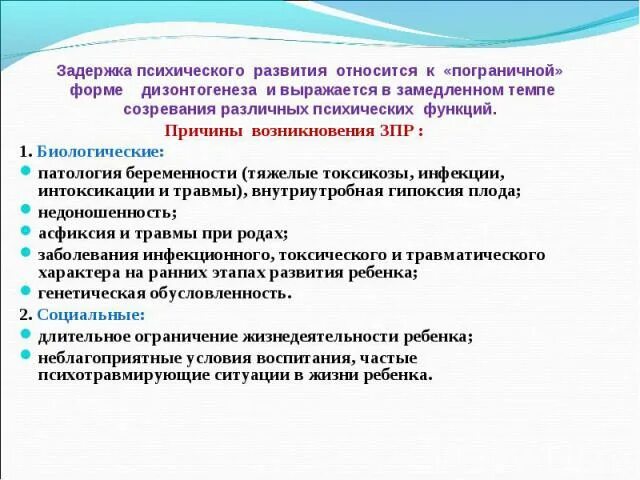 Задержка психического развития относится к «пограничной» форме дизонтогенеза и выражается в замедленном темпе созревания различных психических функций.

Причины возникновения ЗПР :

1. Биологические:

- патология беременности (тяжелые токсикозы, инфекции, интоксикации и травмы), внутриутробная гипоксия плода;
- недоношенность;
- асфиксия и травмы при родах;
- заболевания инфекционного, токсического и травматического характера на ранних этапах развития ребенка;
- генетическая обусловленность.

2. Социальные:

- длительное ограничение жизнедеятельности ребенка;
- неблагоприятные условия воспитания, частые психотравмирующие ситуации в жизни ребенка.